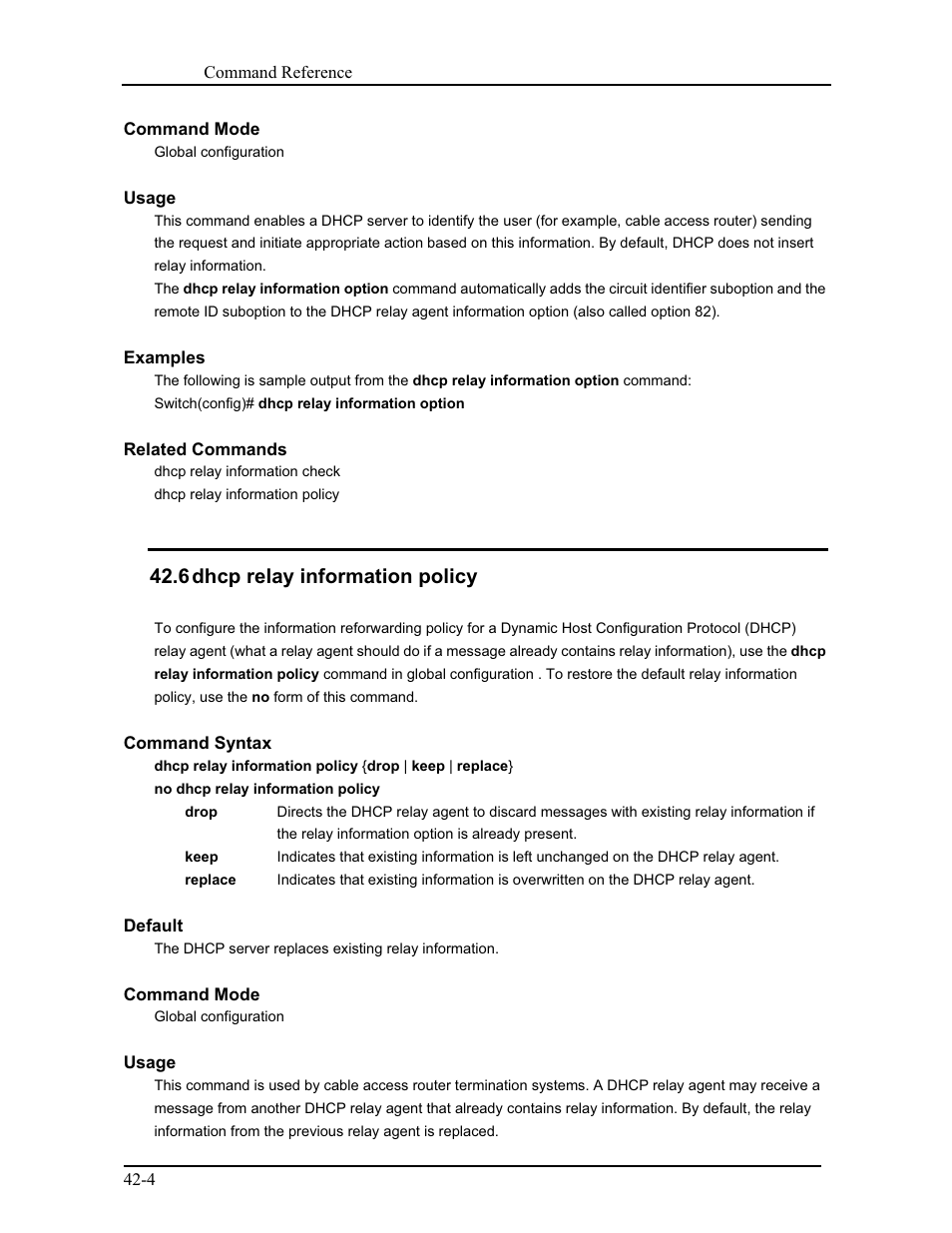 Command Reference

Command Mode
Global configuration

Usage
This command enables a DHCP server to identify the user (for example, cable access router) sending the request and initiate appropriate action based on this information. By default, DHCP does not insert relay information.
The dhcp relay information option command automatically adds the circuit identifier suboption and the remote ID suboption to the DHCP relay agent information option (also called option 82).

Examples
The following is sample output from the dhcp relay information option command:
Switch(config)# dhcp relay information option

Related Commands
dhcp relay information check
dhcp relay information policy

42.6 dhcp relay information policy

To configure the information reforwarding policy for a Dynamic Host Configuration Protocol (DHCP) relay agent (what a relay agent should do if a message already contains relay information), use the dhcp relay information policy command in global configuration . To restore the default relay information policy, use the no form of this command.

Command Syntax
dhcp relay information policy {drop | keep | replace}
no dhcp relay information policy

| drop | Directs the DHCP relay agent to discard messages with existing relay information if the relay information option is already present. |
|---|---|
| keep | Indicates that existing information is left unchanged on the DHCP relay agent. |
| replace | Indicates that existing information is overwritten on the DHCP relay agent. |

Default
The DHCP server replaces existing relay information.

Command Mode
Global configuration

Usage
This command is used by cable access router termination systems. A DHCP relay agent may receive a message from another DHCP relay agent that already contains relay information. By default, the relay information from the previous relay agent is replaced.

42-4